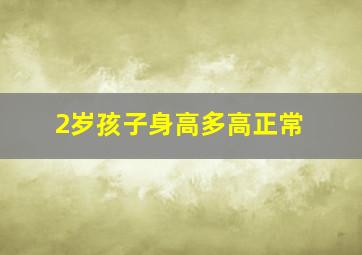 2岁孩子身高多高正常